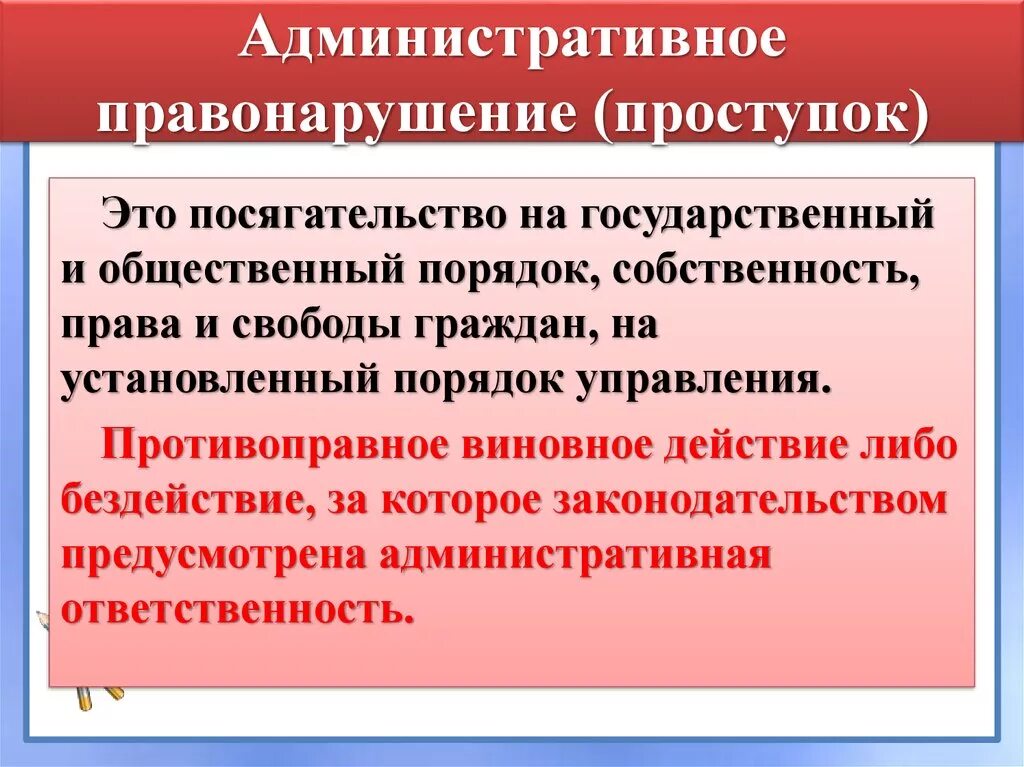 Административное правонарушение (проступок)

Это посягательство на государственный и общественный порядок, собственность, права и свободы граждан, на установленный порядок управления.

Противоправное виновное действие либо бездействие, за которое законодательством предусмотрена административная ответственность.